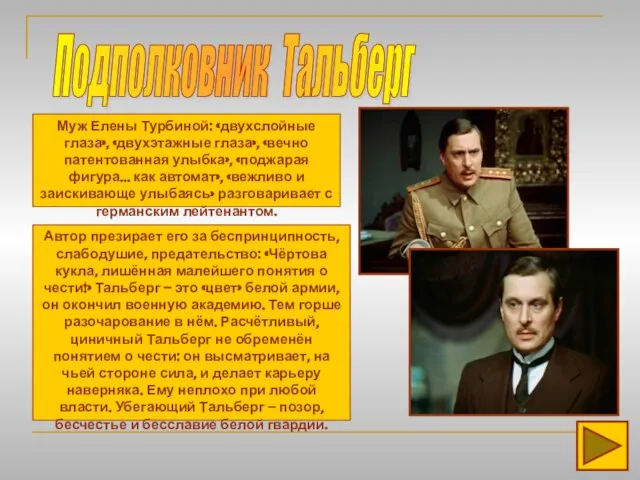 Подполковник Тальберг

Муж Елены Турбиной: «двухслойные глаза», «двухэтажные глаза», «вечно патентованная улыбка», «поджарая фигура... как автомат», «вежливо и заискивающе улыбаясь» разговаривает с германским лейтенантом.

Автор презирает его за беспринципность, слабодушие, предательство: «Чёртова кукла, лишённая малейшего понятия о чести!» Тальберг – это «цвет» белой армии, он окончил военную академию. Тем горше разочарование в нём. Расчётливый, циничный Тальберг не обременён понятием о чести: он высматривает, на чьей стороне сила, и делает карьеру наверняка. Ему неплохо при любой власти. Убегающий Тальберг – позор, бесчестье и бесславие белой гвардии.